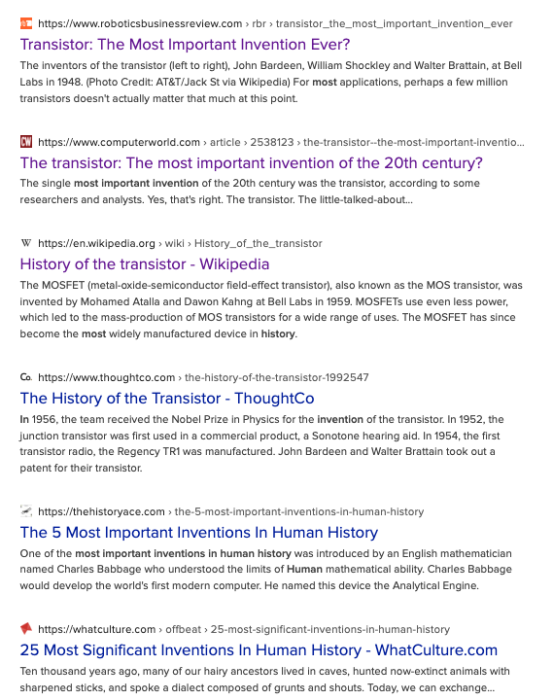 https://www.roboticsbusinessreview.com › rbr › transistor_the_most_important_invention_ever

Transistor: The Most Important Invention Ever?

The inventors of the transistor (left to right), John Bardeen, William Shockley and Walter Brattain, at Bell Labs in 1948. (Photo Credit: AT&T/Jack St via Wikipedia) For most applications, perhaps a few million transistors doesn't actually matter that much at this point.

CW https://www.computerworld.com › article › 2538123 › the-transistor--the-most-important-inventio...

The transistor: The most important invention of the 20th century?

The single most important invention of the 20th century was the transistor, according to some researchers and analysts. Yes, that's right. The transistor. The little-talked-about...

W https://en.wikipedia.org › wiki › History_of_the_transistor

History of the transistor - Wikipedia

The MOSFET (metal-oxide-semiconductor field-effect transistor), also known as the MOS transistor, was invented by Mohamed Atalla and Dawon Kahng at Bell Labs in 1959. MOSFETs use even less power, which led to the mass-production of MOS transistors for a wide range of uses. The MOSFET has since become the most widely manufactured device in history.

Co. https://www.thoughtco.com › the-history-of-the-transistor-1992547

The History of the Transistor - ThoughtCo

In 1956, the team received the Nobel Prize in Physics for the invention of the transistor. In 1952, the junction transistor was first used in a commercial product, a Sonotone hearing aid. In 1954, the first transistor radio, the Regency TR1 was manufactured. John Bardeen and Walter Brattain took out a patent for their transistor.

https://thehistoryace.com › the-5-most-important-inventions-in-human-history

The 5 Most Important Inventions In Human History

One of the most important inventions in human history was introduced by an English mathematician named Charles Babbage who understood the limits of Human mathematical ability. Charles Babbage would develop the world's first modern computer. He named this device the Analytical Engine.

https://whatculture.com › offbeat › 25-most-significant-inventions-in-human-history

25 Most Significant Inventions In Human History - WhatCulture.com

Ten thousand years ago, many of our hairy ancestors lived in caves, hunted now-extinct animals with sharpened sticks, and spoke a dialect composed of grunts and shouts. Today, we can exchange...